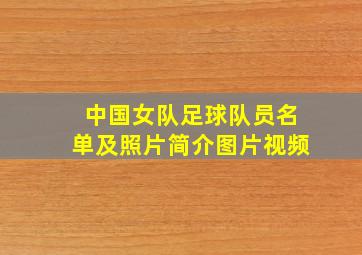 中国女队足球队员名单及照片简介图片视频